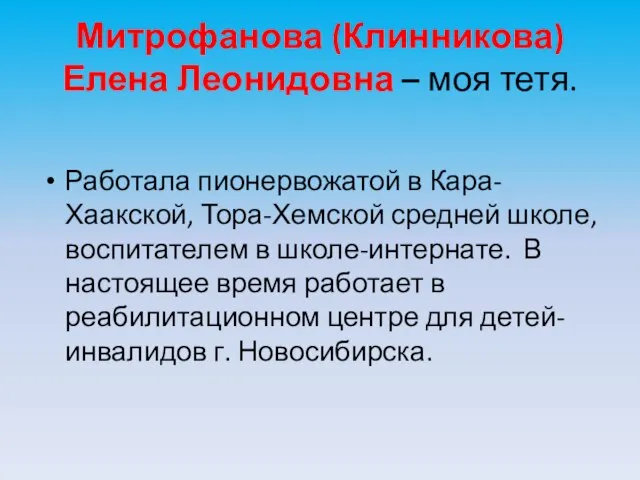 Митрофанова (Клинникова) Елена Леонидовна – моя тетя.

• Работала пионервожатой в Кара-Хаакской, Тора-Хемской средней школе, воспитателем в школе-интернате. В настоящее время работает в реабилитационном центре для детей-инвалидов г. Новосибирска.